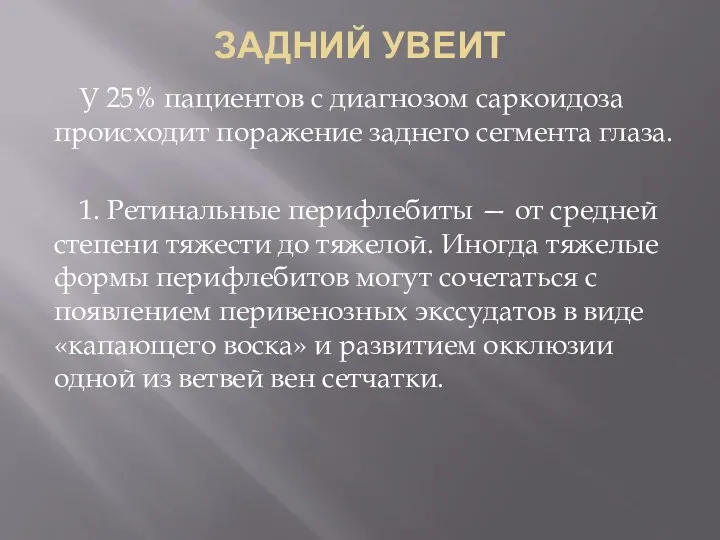 ЗАДНИЙ УВЕИТ

У 25% пациентов с диагнозом саркоидоза происходит поражение заднего сегмента глаза.

1. Ретинальные перифлебиты — от средней степени тяжести до тяжелой. Иногда тяжелые формы перифлебитов могут сочетаться с появлением перивенозных экссудатов в виде «капающего воска» и развитием окклюзии одной из ветвей вен сетчатки.